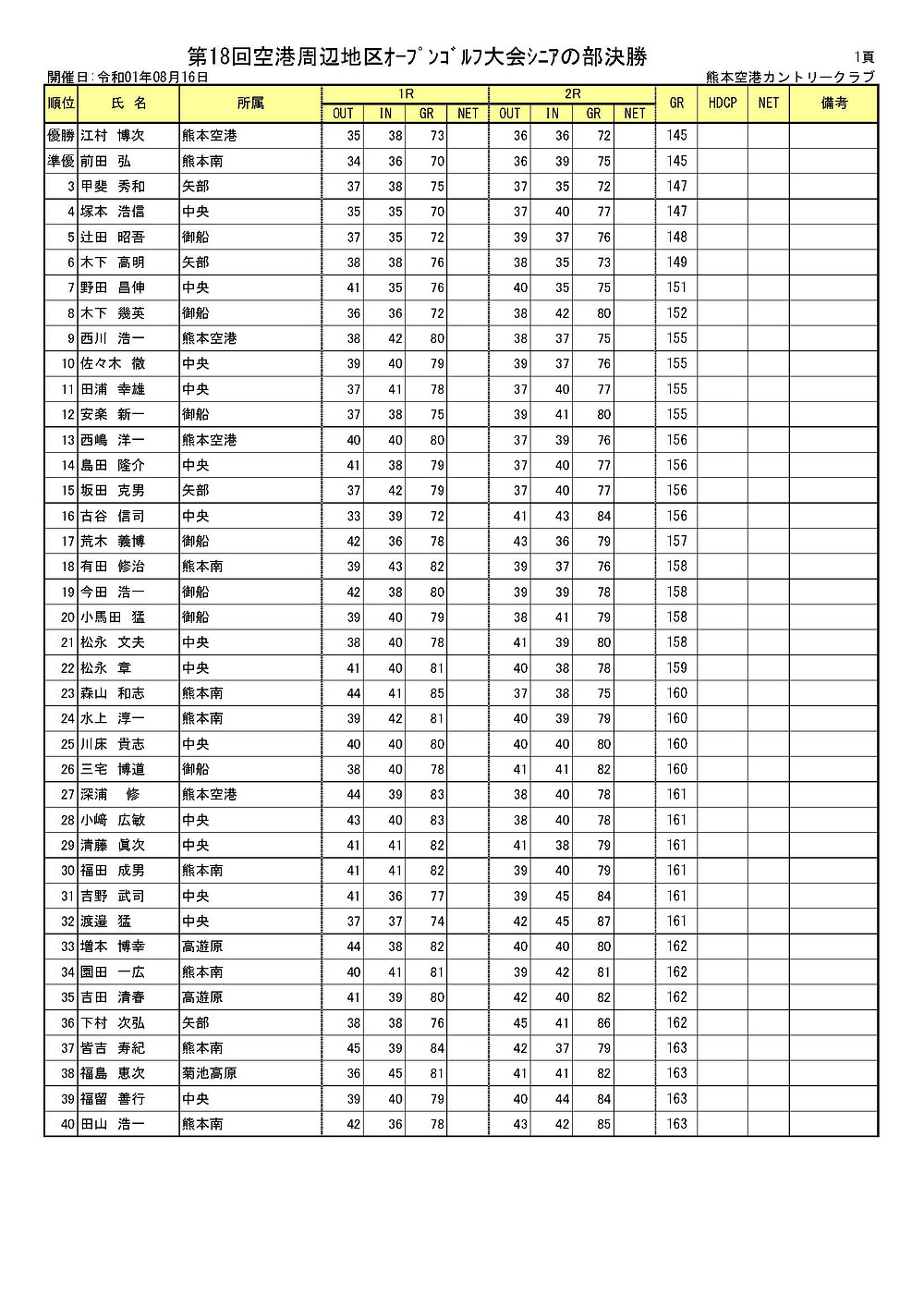 第18回空港周辺地区ｵｰﾌﾟﾝｺﾞﾙﾌ大会ｼﾆｱの部決勝

1頁

開催日:令和01年08月16日

熊本空港カントリークラブ

| 順位 | 氏 名 | 所属 | 1R OUT | 1R IN | 1R GR | 1R NET | 2R OUT | 2R IN | 2R GR | 2R NET | GR | HDCP | NET | 備考 |
|---|---|---|---|---|---|---|---|---|---|---|---|---|---|---|
| 優勝 | 江村 博次 | 熊本空港 | 35 | 38 | 73 | | 36 | 36 | 72 | | 145 | | | |
| 準優 | 前田 弘 | 熊本南 | 34 | 36 | 70 | | 36 | 39 | 75 | | 145 | | | |
| 3 | 甲斐 秀和 | 矢部 | 37 | 38 | 75 | | 37 | 35 | 72 | | 147 | | | |
| 4 | 塚本 浩信 | 中央 | 35 | 35 | 70 | | 37 | 40 | 77 | | 147 | | | |
| 5 | 辻田 昭吾 | 御船 | 37 | 35 | 72 | | 39 | 37 | 76 | | 148 | | | |
| 6 | 木下 高明 | 矢部 | 38 | 38 | 76 | | 38 | 35 | 73 | | 149 | | | |
| 7 | 野田 昌伸 | 中央 | 41 | 35 | 76 | | 40 | 35 | 75 | | 151 | | | |
| 8 | 木下 幾英 | 御船 | 36 | 36 | 72 | | 38 | 42 | 80 | | 152 | | | |
| 9 | 西川 浩一 | 熊本空港 | 38 | 42 | 80 | | 38 | 37 | 75 | | 155 | | | |
| 10 | 佐々木 徹 | 中央 | 39 | 40 | 79 | | 39 | 37 | 76 | | 155 | | | |
| 11 | 田浦 幸雄 | 中央 | 37 | 41 | 78 | | 37 | 40 | 77 | | 155 | | | |
| 12 | 安楽 新一 | 御船 | 37 | 38 | 75 | | 39 | 41 | 80 | | 155 | | | |
| 13 | 西嶋 洋一 | 熊本空港 | 40 | 40 | 80 | | 37 | 39 | 76 | | 156 | | | |
| 14 | 島田 隆介 | 中央 | 41 | 38 | 79 | | 37 | 40 | 77 | | 156 | | | |
| 15 | 坂田 克男 | 矢部 | 37 | 42 | 79 | | 37 | 40 | 77 | | 156 | | | |
| 16 | 古谷 信司 | 中央 | 33 | 39 | 72 | | 41 | 43 | 84 | | 156 | | | |
| 17 | 荒木 義博 | 御船 | 42 | 36 | 78 | | 43 | 36 | 79 | | 157 | | | |
| 18 | 有田 修治 | 熊本南 | 39 | 43 | 82 | | 39 | 37 | 76 | | 158 | | | |
| 19 | 今田 浩一 | 御船 | 42 | 38 | 80 | | 39 | 39 | 78 | | 158 | | | |
| 20 | 小馬田 猛 | 御船 | 39 | 40 | 79 | | 38 | 41 | 79 | | 158 | | | |
| 21 | 松永 文夫 | 中央 | 38 | 40 | 78 | | 41 | 39 | 80 | | 158 | | | |
| 22 | 松永 章 | 中央 | 41 | 40 | 81 | | 40 | 38 | 78 | | 159 | | | |
| 23 | 森山 和志 | 熊本南 | 44 | 41 | 85 | | 37 | 38 | 75 | | 160 | | | |
| 24 | 水上 淳一 | 熊本南 | 39 | 42 | 81 | | 40 | 39 | 79 | | 160 | | | |
| 25 | 川床 貴志 | 中央 | 40 | 40 | 80 | | 40 | 40 | 80 | | 160 | | | |
| 26 | 三宅 博道 | 御船 | 38 | 40 | 78 | | 41 | 41 | 82 | | 160 | | | |
| 27 | 深浦 修 | 熊本空港 | 44 | 39 | 83 | | 38 | 40 | 78 | | 161 | | | |
| 28 | 小﨑 広敏 | 中央 | 43 | 40 | 83 | | 38 | 40 | 78 | | 161 | | | |
| 29 | 清藤 眞次 | 中央 | 41 | 41 | 82 | | 41 | 38 | 79 | | 161 | | | |
| 30 | 福田 成男 | 熊本南 | 41 | 41 | 82 | | 39 | 40 | 79 | | 161 | | | |
| 31 | 吉野 武司 | 中央 | 41 | 36 | 77 | | 39 | 45 | 84 | | 161 | | | |
| 32 | 渡邉 猛 | 中央 | 37 | 37 | 74 | | 42 | 45 | 87 | | 161 | | | |
| 33 | 増本 博幸 | 高遊原 | 44 | 38 | 82 | | 40 | 40 | 80 | | 162 | | | |
| 34 | 園田 一広 | 熊本南 | 40 | 41 | 81 | | 39 | 42 | 81 | | 162 | | | |
| 35 | 吉田 清春 | 高遊原 | 41 | 39 | 80 | | 42 | 40 | 82 | | 162 | | | |
| 36 | 下村 次弘 | 矢部 | 38 | 38 | 76 | | 45 | 41 | 86 | | 162 | | | |
| 37 | 皆吉 寿紀 | 熊本南 | 45 | 39 | 84 | | 42 | 37 | 79 | | 163 | | | |
| 38 | 福島 恵次 | 菊池高原 | 36 | 45 | 81 | | 41 | 41 | 82 | | 163 | | | |
| 39 | 福留 善行 | 中央 | 39 | 40 | 79 | | 40 | 44 | 84 | | 163 | | | |
| 40 | 田山 浩一 | 熊本南 | 42 | 36 | 78 | | 43 | 42 | 85 | | 163 | | | |